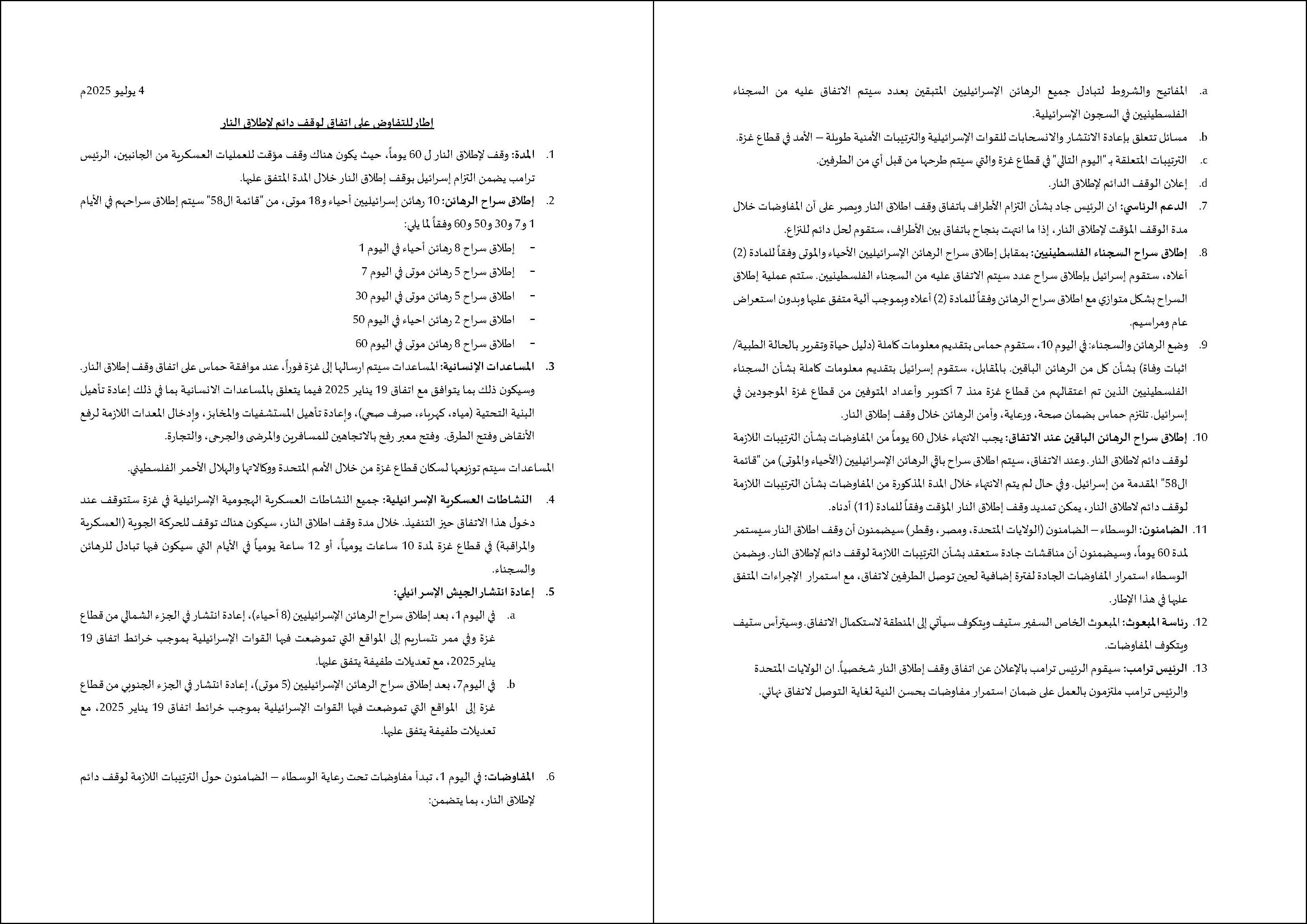 4 يوليو 2025م

إطار للتفاوض على اتفاق لوقف دائم لإطلاق النار

1. المدة: وقف لإطلاق النار ل 60 يوماً، حيث يكون هناك وقف مؤقت للعمليات العسكرية من الجانبين، الرئيس ترامب يضمن التزام إسرائيل بوقف إطلاق النار خلال المدة المتفق عليها.

2. إطلاق سراح الرهائن: 10 رهائن إسرائيليين أحياء و18 موتى، من "قائمة ال58" سيتم إطلاق سراحهم في الأيام 1 و7 و30 و50 و60 وفقاً لما يلي:
- إطلاق سراح 8 رهائن أحياء في اليوم 1
- إطلاق سراح 5 رهائن موتى في اليوم 7
- اطلاق سراح 5 رهائن موتى في اليوم 30
- اطلاق سراح 2 رهائن احياء في اليوم 50
- اطلاق سراح 8 رهائن موتى في اليوم 60

3. المساعدات الإنسانية: المساعدات سيتم ارسالها إلى غزة فوراً، عند موافقة حماس على اتفاق وقف إطلاق النار. وسيكون ذلك بما يتوافق مع اتفاق 19 يناير 2025 فيما يتعلق بالمساعدات الانسانية بما في ذلك إعادة تأهيل البنية التحتية (مياه، كهرباء، صرف صحي)، وإعادة تأهيل المستشفيات والمخابز، وإدخال المعدات اللازمة لرفع الأنقاض وفتح الطرق. وفتح معبر رفح بالاتجاهين للمسافرين والمرضى والجرحى، والتجارة.

المساعدات سيتم توزيعها لسكان قطاع غزة من خلال الأمم المتحدة ووكالاتها والهلال الأحمر الفلسطيني.

4. النشاطات العسكرية الإسرائيلية: جميع النشاطات العسكرية الهجومية الإسرائيلية في غزة ستتوقف عند دخول هذا الاتفاق حيز التنفيذ. خلال مدة وقف اطلاق النار، سيكون هناك توقف للحركة الجوية (العسكرية والمراقبة) في قطاع غزة لمدة 10 ساعات يومياً، أو 12 ساعة يومياً في الأيام التي سيكون فيها تبادل للرهائن والسجناء.

5. إعادة انتشار الجيش الإسرائيلي:
a. في اليوم 1، بعد إطلاق سراح الرهائن الإسرائيليين (8 أحياء)، إعادة انتشار في الجزء الشمالي من قطاع غزة وفي ممر نتساريم إلى المواقع التي تموضعت فيها القوات الإسرائيلية بموجب خرائط اتفاق 19 يناير2025، مع تعديلات طفيفة يتفق عليها.
b. في اليوم7، بعد إطلاق سراح الرهائن الإسرائيليين (5 موتى)، إعادة انتشار في الجزء الجنوبي من قطاع غزة إلى المواقع التي تموضعت فيها القوات الإسرائيلية بموجب خرائط اتفاق 19 يناير 2025، مع تعديلات طفيفة يتفق عليها.

6. المفاوضات: في اليوم 1، تبدأ مفاوضات تحت رعاية الوسطاء – الضامنون حول الترتيبات اللازمة لوقف دائم لإطلاق النار، بما يتضمن:

a. المفاتيح والشروط لتبادل جميع الرهائن الإسرائيليين المتبقين بعدد سيتم الاتفاق عليه من السجناء الفلسطينيين في السجون الإسرائيلية.
b. مسائل تتعلق بإعادة الانتشار والانسحابات للقوات الإسرائيلية والترتيبات الأمنية طويلة – الأمد في قطاع غزة.
c. الترتيبات المتعلقة بـ "اليوم التالي" في قطاع غزة والتي سيتم طرحها من قبل أي من الطرفين.
d. إعلان الوقف الدائم لإطلاق النار.

7. الدعم الرئاسي: ان الرئيس جاد بشأن التزام الأطراف باتفاق وقف اطلاق النار ويصر على أن المفاوضات خلال مدة الوقف المؤقت لإطلاق النار، إذا ما انتهت بنجاح باتفاق بين الأطراف، ستقوم لحل دائم للنزاع.

8. إطلاق سراح السجناء الفلسطينيين: بمقابل إطلاق سراح الرهائن الإسرائيليين الأحياء والموتى وفقاً للمادة (2) أعلاه، ستقوم إسرائيل بإطلاق سراح عدد سيتم الاتفاق عليه من السجناء الفلسطينيين. ستتم عملية إطلاق السراح بشكل متوازي مع اطلاق سراح الرهائن وفقاً للمادة (2) أعلاه وبموجب آلية متفق عليها وبدون استعراض عام ومراسيم.

9. وضع الرهائن والسجناء: في اليوم 10، ستقوم حماس بتقديم معلومات كاملة (دليل حياة وتقرير بالحالة الطبية/ اثبات وفاة) بشأن كل من الرهائن الباقين. بالمقابل، ستقوم إسرائيل بتقديم معلومات كاملة بشأن السجناء الفلسطينيين الذين تم اعتقالهم من قطاع غزة منذ 7 أكتوبر وأعداد المتوفين من قطاع غزة الموجودين في إسرائيل. تلتزم حماس بضمان صحة، ورعاية، وأمن الرهائن خلال وقف إطلاق النار.

10. إطلاق سراح الرهائن الباقين عند الاتفاق: يجب الانتهاء خلال 60 يوماً من المفاوضات بشأن الترتيبات اللازمة لوقف دائم لاطلاق النار. وعند الاتفاق، سيتم اطلاق سراح باقي الرهائن الإسرائيليين (الأحياء والموتى) من "قائمة ال58" المقدمة من إسرائيل. وفي حال لم يتم الانتهاء خلال المدة المذكورة من المفاوضات بشأن الترتيبات اللازمة لوقف دائم لاطلاق النار، يمكن تمديد وقف إطلاق النار المؤقت وفقاً للمادة (11) أدناه.

11. الضامنون: الوسطاء – الضامنون (الولايات المتحدة، ومصر، وقطر) سيضمنون أن وقف اطلاق النار سيستمر لمدة 60 يوماً، وسيضمنون أن مناقشات جادة ستعقد بشأن الترتيبات اللازمة لوقف دائم لإطلاق النار. ويضمن الوسطاء استمرار المفاوضات الجادة لفترة إضافية لحين توصل الطرفين لاتفاق، مع استمرار الإجراءات المتفق عليها في هذا الإطار.

12. رئاسة المبعوث: المبعوث الخاص السفير ستيف ويتكوف سيأتي إلى المنطقة لاستكمال الاتفاق. وسيترأس ستيف ويتكوف المفاوضات.

13. الرئيس ترامب: سيقوم الرئيس ترامب بالإعلان عن اتفاق وقف إطلاق النار شخصياً. ان الولايات المتحدة والرئيس ترامب ملتزمون بالعمل على ضمان استمرار مفاوضات بحسن النية لغاية التوصل لاتفاق نهائي.